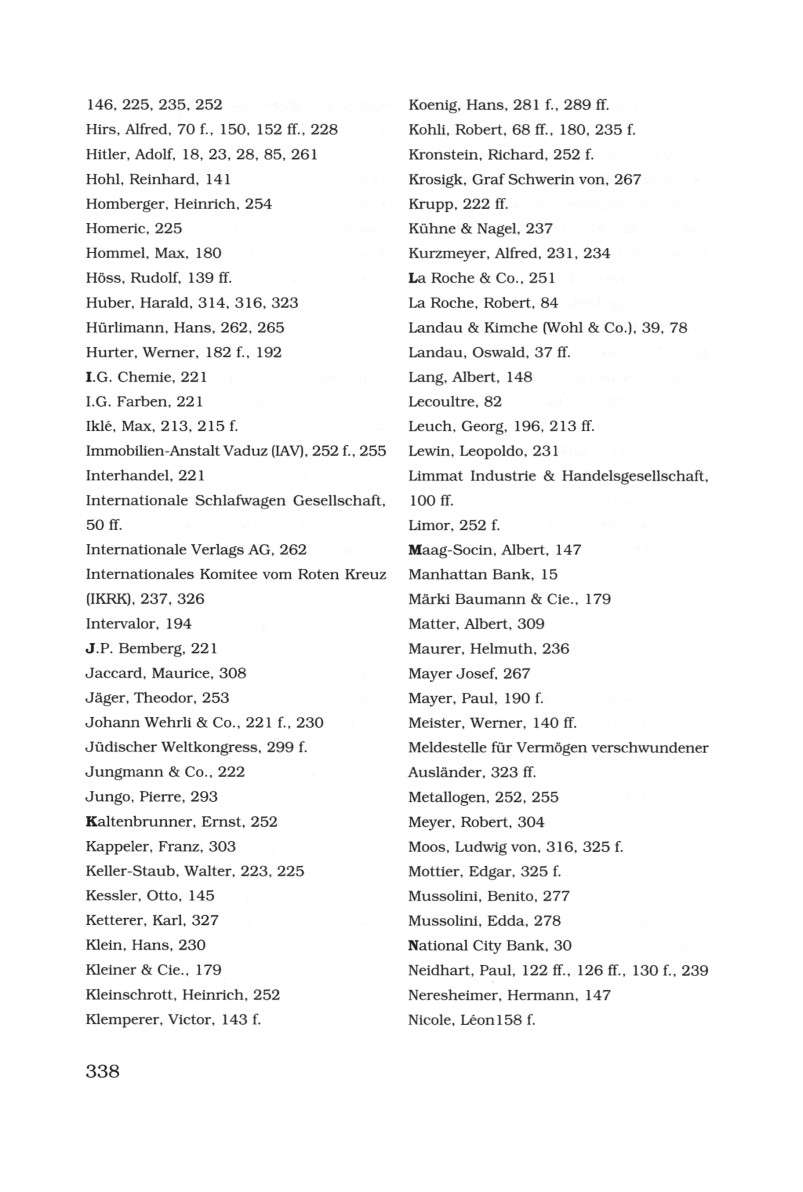 146, 225, 235, 252
Hirs, Alfred, 70 f., 150, 152 ff., 228
Hitler, Adolf, 18, 23, 28, 85, 261
Hohl, Reinhard, 141
Homberger, Heinrich, 254
Homeric, 225
Hommel, Max, 180
Höss, Rudolf, 139 ff.
Huber, Harald, 314, 316, 323
Hürlimann, Hans, 262, 265
Hurter, Werner, 182 f., 192
I.G. Chemie, 221
I.G. Farben, 221
Iklé, Max, 213, 215 f.
Immobilien-Anstalt Vaduz (IAV), 252 f., 255
Interhandel, 221
Internationale Schlafwagen Gesellschaft, 50 ff.
Internationale Verlags AG, 262
Internationales Komitee vom Roten Kreuz (IKRK), 237, 326
Intervalor, 194
J.P. Bemberg, 221
Jaccard, Maurice, 308
Jäger, Theodor, 253
Johann Wehrli & Co., 221 f., 230
Jüdischer Weltkongress, 299 f.
Jungmann & Co., 222
Jungo, Pierre, 293
Kaltenbrunner, Ernst, 252
Kappeler, Franz, 303
Keller-Staub, Walter, 223, 225
Kessler, Otto, 145
Ketterer, Karl, 327
Klein, Hans, 230
Kleiner & Cie., 179
Kleinschrott, Heinrich, 252
Klemperer, Victor, 143 f.

Koenig, Hans, 281 f., 289 ff.
Kohli, Robert, 68 ff., 180, 235 f.
Kronstein, Richard, 252 f.
Krosigk, Graf Schwerin von, 267
Krupp, 222 ff.
Kühne & Nagel, 237
Kurzmeyer, Alfred, 231, 234
La Roche & Co., 251
La Roche, Robert, 84
Landau & Kimche (Wohl & Co.), 39, 78
Landau, Oswald, 37 ff.
Lang, Albert, 148
Lecoultre, 82
Leuch, Georg, 196, 213 ff.
Lewin, Leopoldo, 231
Limmat Industrie & Handelsgesellschaft, 100 ff.
Limor, 252 f.
Maag-Socin, Albert, 147
Manhattan Bank, 15
Märki Baumann & Cie., 179
Matter, Albert, 309
Maurer, Helmuth, 236
Mayer Josef, 267
Mayer, Paul, 190 f.
Meister, Werner, 140 ff.
Meldestelle für Vermögen verschwundener Ausländer, 323 ff.
Metallogen, 252, 255
Meyer, Robert, 304
Moos, Ludwig von, 316, 325 f.
Mottier, Edgar, 325 f.
Mussolini, Benito, 277
Mussolini, Edda, 278
National City Bank, 30
Neidhart, Paul, 122 ff., 126 ff., 130 f., 239
Neresheimer, Hermann, 147
Nicole, Léon158 f.

338